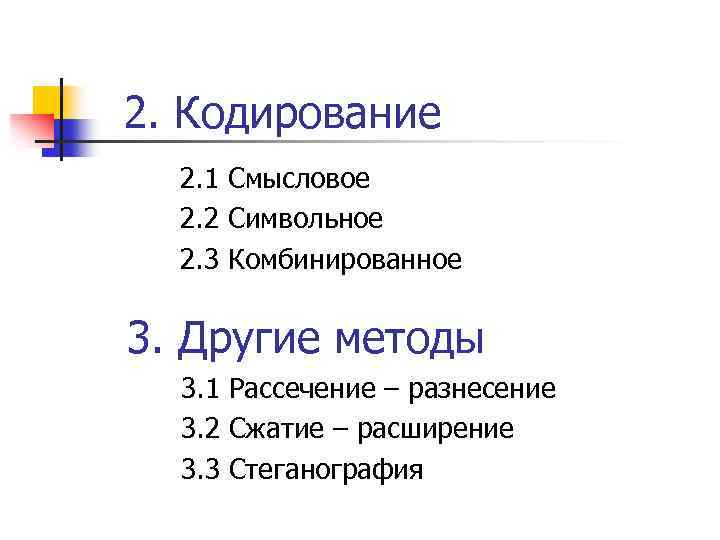 2. Кодирование

2.1 Смысловое
2.2 Символьное
2.3 Комбинированное

3. Другие методы

3.1 Рассечение – разнесение
3.2 Сжатие – расширение
3.3 Стеганография